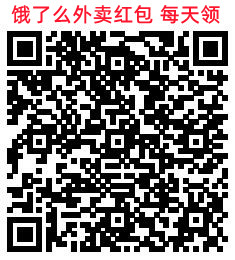 饿了么外卖红包 每天领